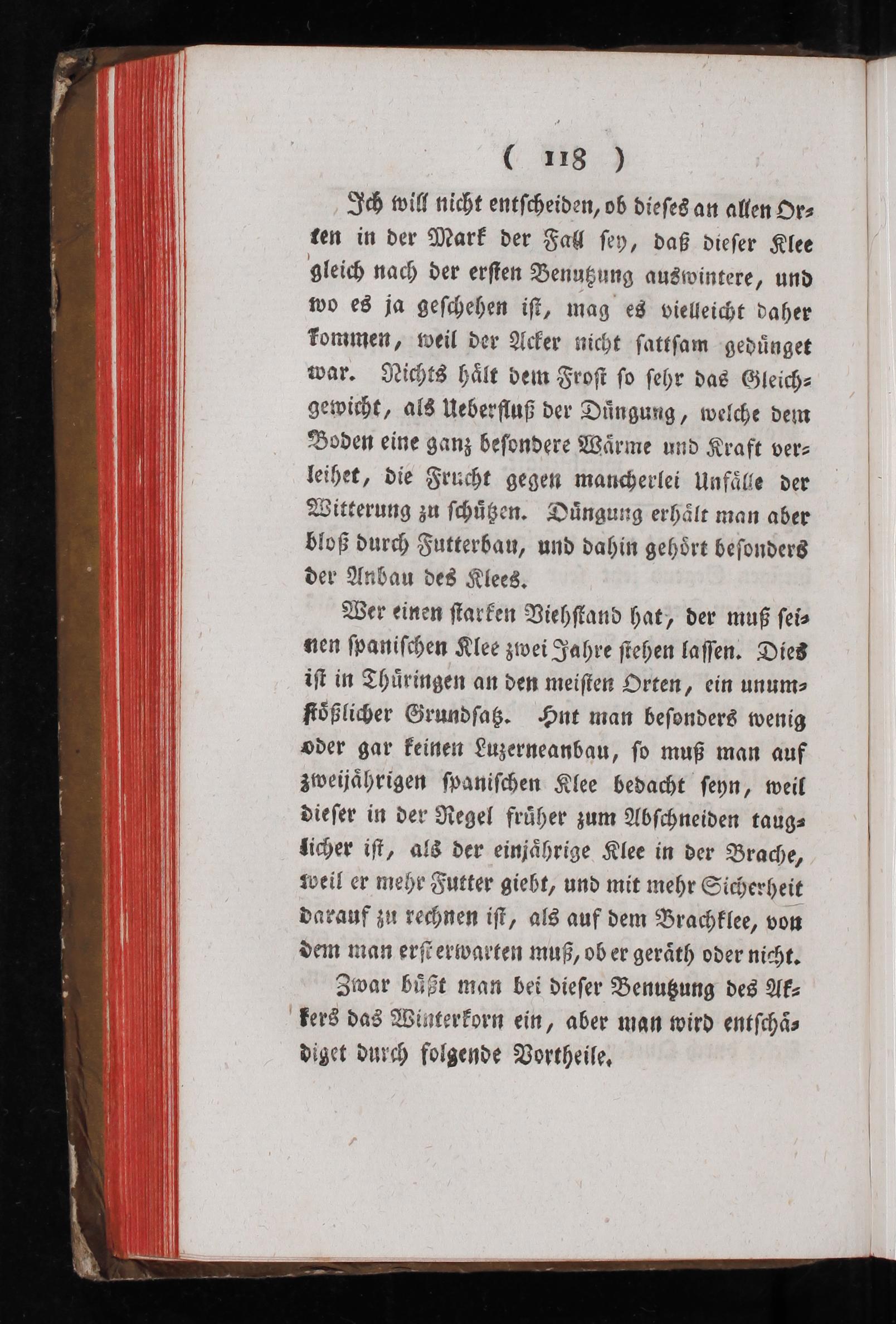 ( 118 )

Ich will nicht entscheiden, ob dieses an allen Orten in der Mark der Fall sey, daß dieser Klee gleich nach der ersten Benutzung auswintere, und wo es ja geschehen ist, mag es vielleicht daher kommen, weil der Acker nicht sattsam gedünget war. Nichts hält dem Frost so sehr das Gleichgewicht, als Ueberfluß der Düngung, welche dem Boden eine ganz besondere Wärme und Kraft verleihet, die Frucht gegen mancherlei Unfälle der Witterung zu schützen. Düngung erhält man aber bloß durch Futterbau, und dahin gehört besonders der Anbau des Klees.

Wer einen starken Viehstand hat, der muß seinen spanischen Klee zwei Jahre stehen lassen. Dies ist in Thüringen an den meisten Orten, ein unumstößlicher Grundsatz. Hat man besonders wenig oder gar keinen Luzerneanbau, so muß man auf zweijährigen spanischen Klee bedacht seyn, weil dieser in der Regel früher zum Abschneiden tauglicher ist, als der einjährige Klee in der Brache, weil er mehr Futter giebt, und mit mehr Sicherheit darauf zu rechnen ist, als auf dem Brachklee, von dem man erst erwarten muß, ob er geräth oder nicht.

Zwar büßt man bei dieser Benutzung des Akkers das Winterkorn ein, aber man wird entschädiget durch folgende Vortheile.